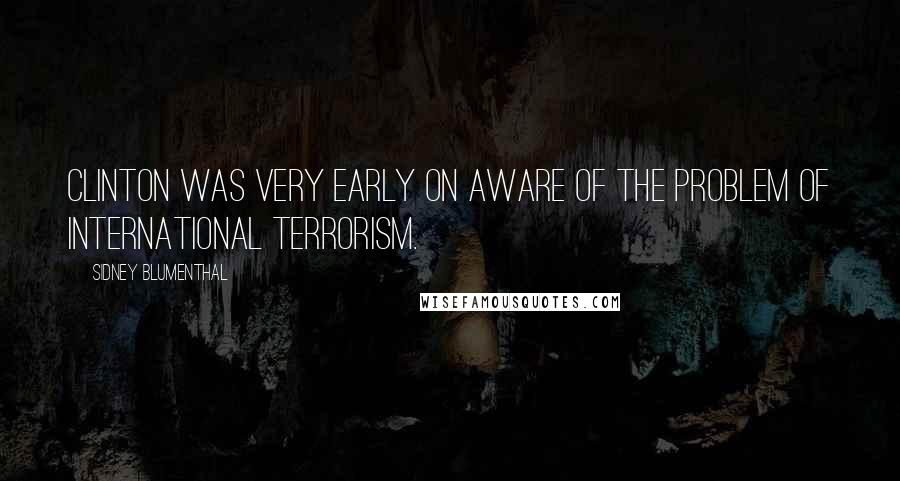 CLINTON WAS VERY EARLY ON AWARE OF THE PROBLEM OF INTERNATIONAL TERRORISM.

SIDNEY BLUMENTHAL

WISEFAMOUSQUOTES.COM